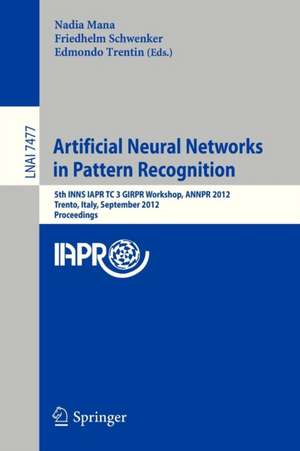 Nadia Mana
Friedhelm Schwenker
Edmondo Trentin (Eds.)

LNAI 7477

Artificial Neural Networks in Pattern Recognition

5th INNS IAPR TC 3 GIRPR Workshop, ANNPR 2012
Trento, Italy, September 2012
Proceedings

IAPR

Springer